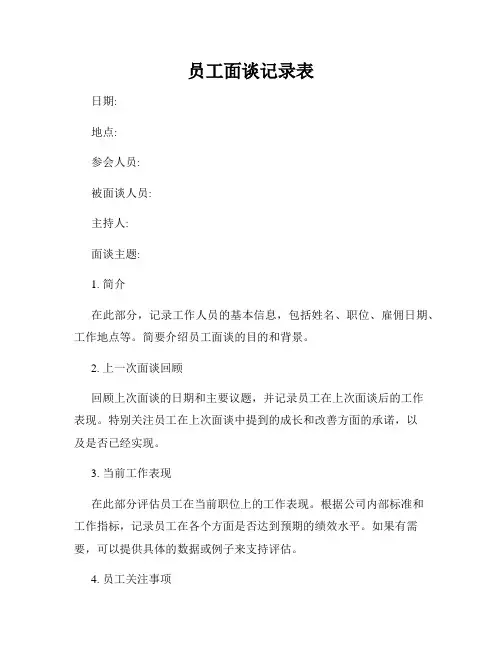 员工面谈记录表

日期:

地点:

参会人员:

被面谈人员:

主持人:

面谈主题:

1. 简介

在此部分，记录工作人员的基本信息，包括姓名、职位、雇佣日期、工作地点等。简要介绍员工面谈的目的和背景。

2. 上一次面谈回顾

回顾上次面谈的日期和主要议题，并记录员工在上次面谈后的工作表现。特别关注员工在上次面谈中提到的成长和改善方面的承诺，以及是否已经实现。

3. 当前工作表现

在此部分评估员工在当前职位上的工作表现。根据公司内部标准和工作指标，记录员工在各个方面是否达到预期的绩效水平。如果有需要，可以提供具体的数据或例子来支持评估。

4. 员工关注事项